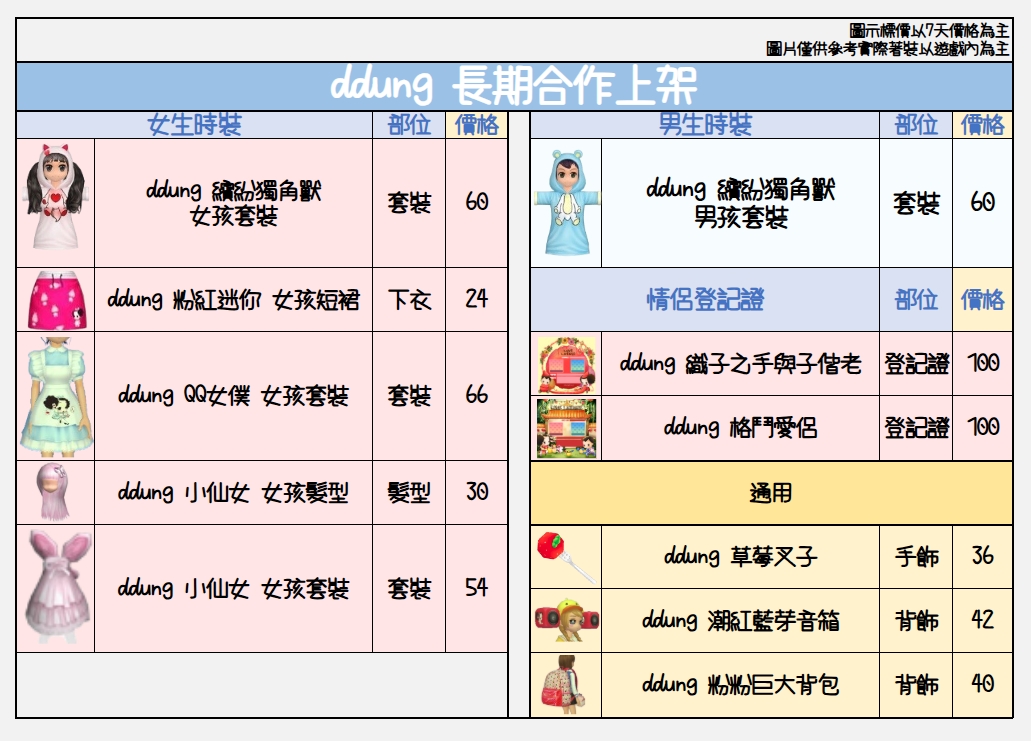 圖示標價以7天價格為主
圖片僅供參考實際著裝以遊戲內為主

ddung 長期合作上架

| 女生時裝 | 部位 | 價格 |
|---|---|---|
| ddung 繽紛獨角獸 女孩套裝 | 套裝 | 60 |
| ddung 粉紅迷你 女孩短裙 | 下衣 | 24 |
| ddung QQ女僕 女孩套裝 | 套裝 | 66 |
| ddung 小仙女 女孩髮型 | 髮型 | 30 |
| ddung 小仙女 女孩套裝 | 套裝 | 54 |

| 男生時裝 | 部位 | 價格 |
|---|---|---|
| ddung 繽紛獨角獸 男孩套裝 | 套裝 | 60 |

| 情侶登記證 | 部位 | 價格 |
|---|---|---|
| ddung 執子之手與子偕老 | 登記證 | 100 |
| ddung 格鬥愛侶 | 登記證 | 100 |

| 通用 | | |
|---|---|---|
| ddung 草莓叉子 | 手飾 | 36 |
| ddung 潮紅藍芽音箱 | 背飾 | 42 |
| ddung 粉粉巨大背包 | 背飾 | 40 |